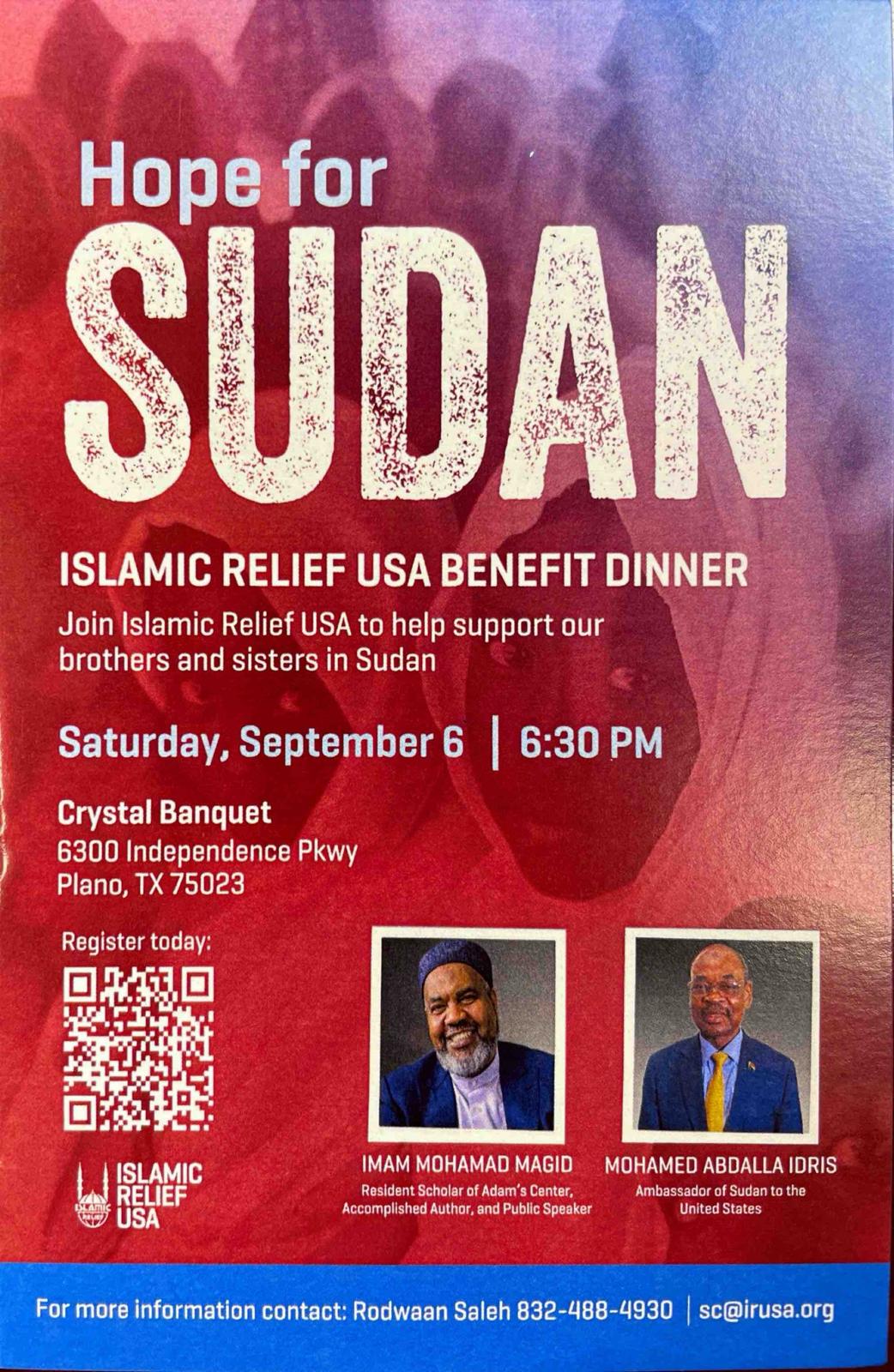 Hope for
SUDAN

ISLAMIC RELIEF USA BENEFIT DINNER
Join Islamic Relief USA to help support our brothers and sisters in Sudan

Saturday, September 6 | 6:30 PM

Crystal Banquet
6300 Independence Pkwy
Plano, TX 75023

Register today:

ISLAMIC RELIEF USA

IMAM MOHAMAD MAGID
Resident Scholar of Adam's Center, Accomplished Author, and Public Speaker

MOHAMED ABDALLA IDRIS
Ambassador of Sudan to the United States

For more information contact: Rodwaan Saleh 832-488-4930 | sc@irusa.org